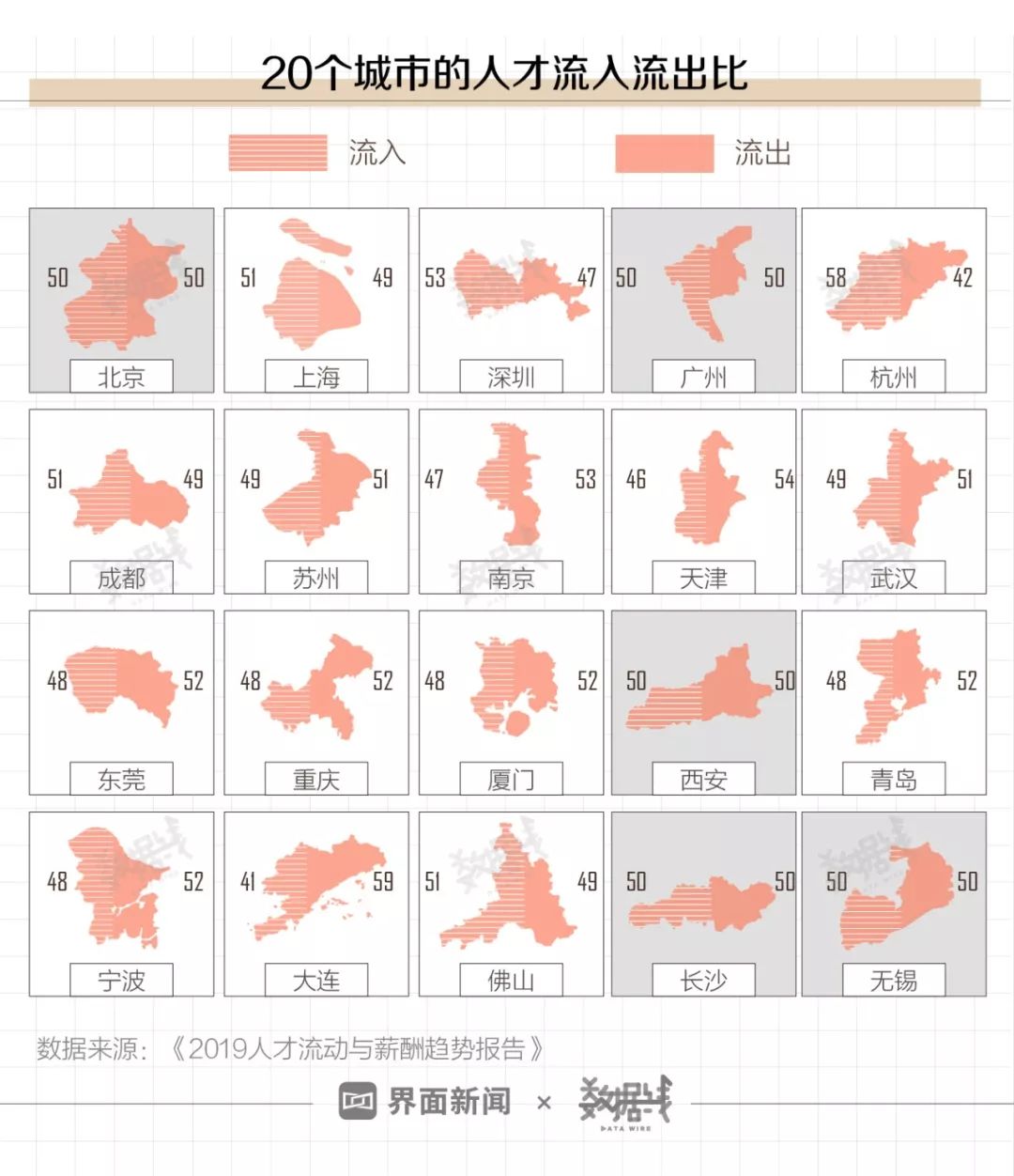 20个城市的人才流入流出比

流入 流出

50 50 北京
51 49 上海
53 47 深圳
50 50 广州
58 42 杭州

51 49 成都
49 51 苏州
47 53 南京
46 54 天津
49 51 武汉

48 52 东莞
48 52 重庆
48 52 厦门
50 50 西安
48 52 青岛

48 52 宁波
41 59 大连
51 49 佛山
50 50 长沙
50 50 无锡

数据来源：《2019人才流动与薪酬趋势报告》

界面新闻 × 数据线 DATA WIRE